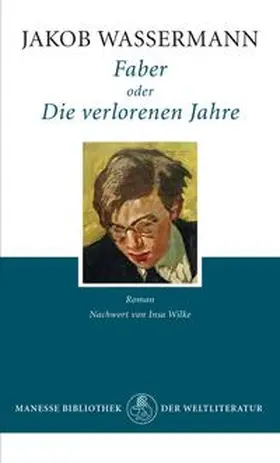 JAKOB WASSERMANN
Faber
oder
Die verlorenen Jahre

Roman
Nachwort von Insa Wilke

MANESSE BIBLIOTHEK DER WELTLITERATUR